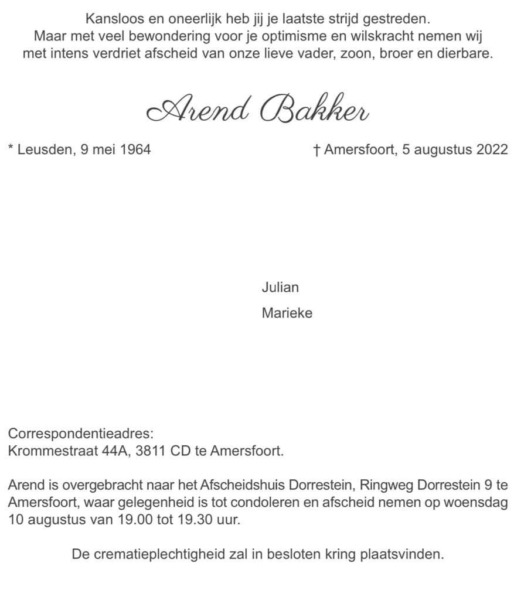 Kansloos en oneerlijk heb jij je laatste strijd gestreden.
Maar met veel bewondering voor je optimisme en wilskracht nemen wij met intens verdriet afscheid van onze lieve vader, zoon, broer en dierbare.

Arend Bakker

* Leusden, 9 mei 1964

† Amersfoort, 5 augustus 2022

Julian

Marieke

Correspondentieadres:
Krommestraat 44A, 3811 CD te Amersfoort.

Arend is overgebracht naar het Afscheidshuis Dorrestein, Ringweg Dorrestein 9 te Amersfoort, waar gelegenheid is tot condoleren en afscheid nemen op woensdag 10 augustus van 19.00 tot 19.30 uur.

De crematieplechtigheid zal in besloten kring plaatsvinden.